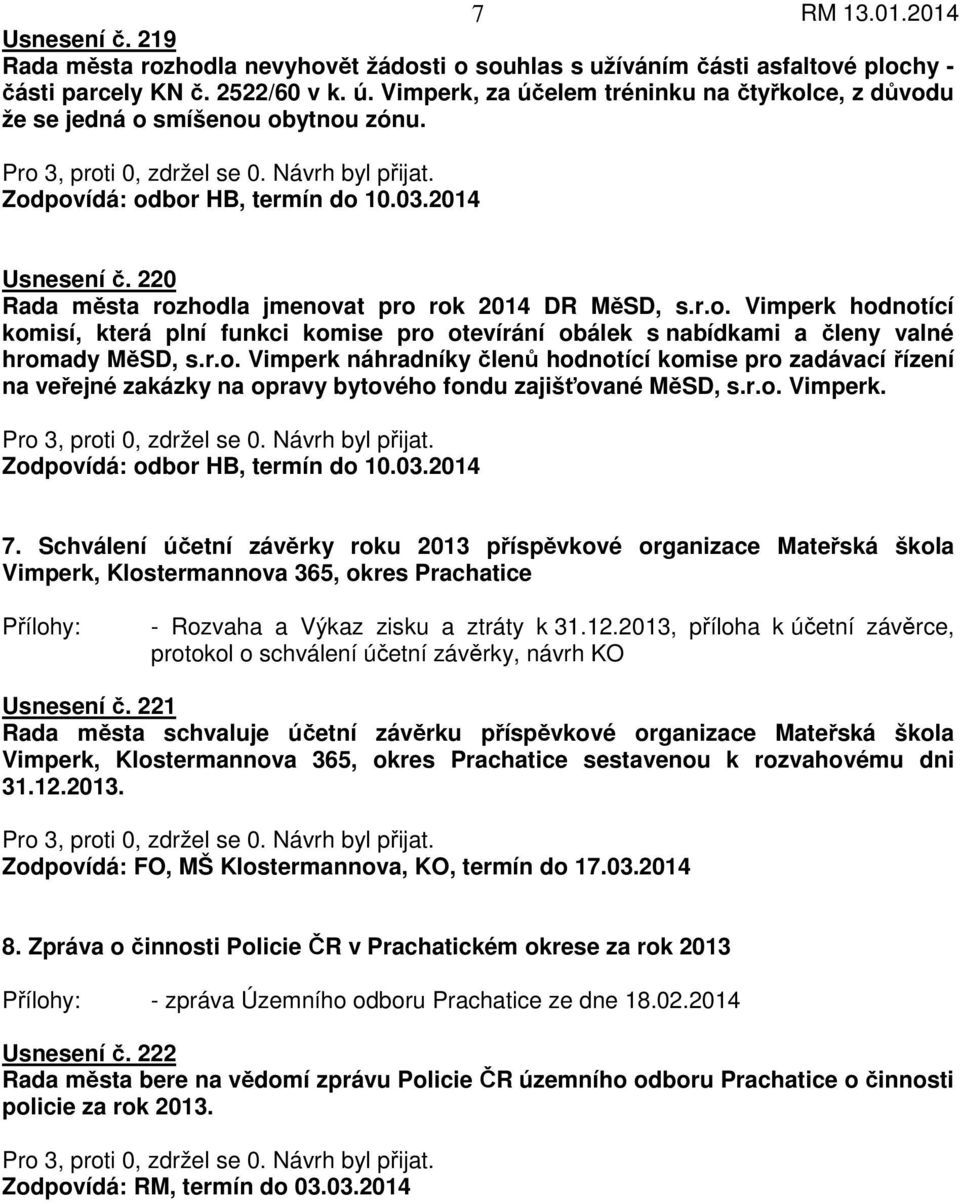 7 RM 13.01.2014

Usnesení č. 219
Rada města rozhodla nevyhovět žádosti o souhlas s užíváním části asfaltové plochy - části parcely KN č. 2522/60 v k. ú. Vimperk, za účelem tréninku na čtyřkolce, z důvodu že se jedná o smíšenou obytnou zónu.

Pro 3, proti 0, zdržel se 0. Návrh byl přijat.
Zodpovídá: odbor HB, termín do 10.03.2014

Usnesení č. 220
Rada města rozhodla jmenovat pro rok 2014 DR MěSD, s.r.o. Vimperk hodnotící komisí, která plní funkci komise pro otevírání obálek s nabídkami a členy valné hromady MěSD, s.r.o. Vimperk náhradníky členů hodnotící komise pro zadávací řízení na veřejné zakázky na opravy bytového fondu zajišťované MěSD, s.r.o. Vimperk.

Pro 3, proti 0, zdržel se 0. Návrh byl přijat.
Zodpovídá: odbor HB, termín do 10.03.2014

7. Schválení účetní závěrky roku 2013 příspěvkové organizace Mateřská škola Vimperk, Klostermannova 365, okres Prachatice

Přílohy: - Rozvaha a Výkaz zisku a ztráty k 31.12.2013, příloha k účetní závěrce, protokol o schválení účetní závěrky, návrh KO

Usnesení č. 221
Rada města schvaluje účetní závěrku příspěvkové organizace Mateřská škola Vimperk, Klostermannova 365, okres Prachatice sestavenou k rozvahovému dni 31.12.2013.

Pro 3, proti 0, zdržel se 0. Návrh byl přijat.
Zodpovídá: FO, MŠ Klostermannova, KO, termín do 17.03.2014

8. Zpráva o činnosti Policie ČR v Prachatickém okrese za rok 2013

Přílohy: - zpráva Územního odboru Prachatice ze dne 18.02.2014

Usnesení č. 222
Rada města bere na vědomí zprávu Policie ČR územního odboru Prachatice o činnosti policie za rok 2013.

Pro 3, proti 0, zdržel se 0. Návrh byl přijat.
Zodpovídá: RM, termín do 03.03.2014